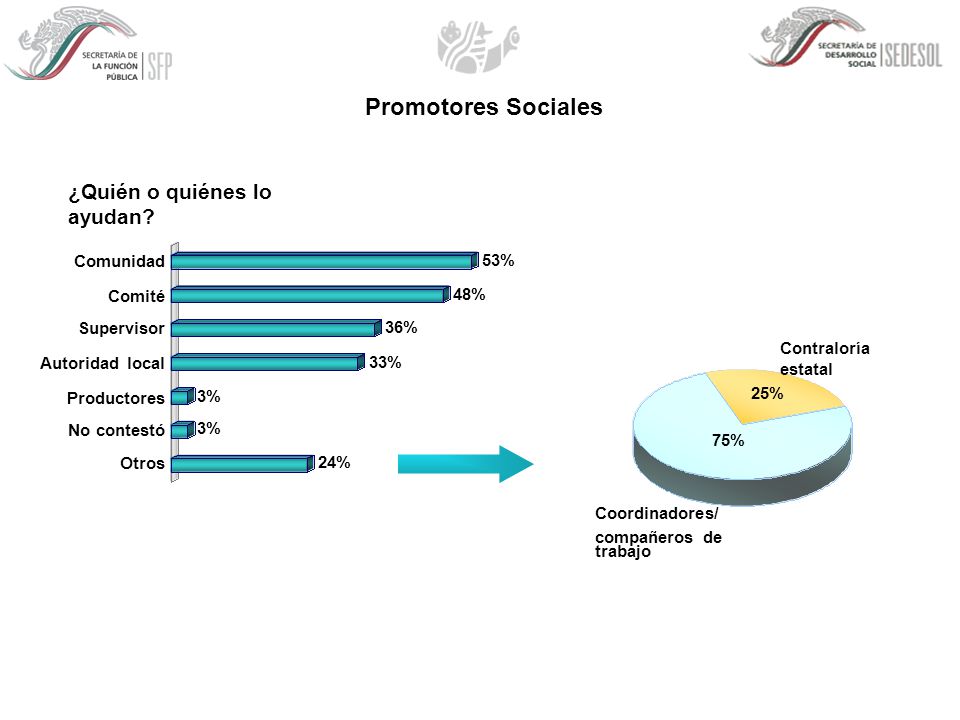 SECRETARÍA DE LA FUNCIÓN PÚBLICA SFP

SECRETARÍA DE DESARROLLO SOCIAL SEDESOL

Promotores Sociales

¿Quién o quiénes lo ayudan?

Comunidad 53%
Comité 48%
Supervisor 36%
Autoridad local 33%
Productores 3%
No contestó 3%
Otros 24%

Contraloría estatal
25%
75%
Coordinadores/ compañeros de trabajo